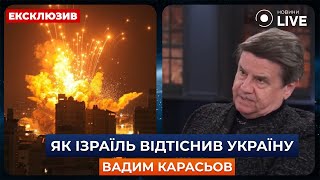 ЕКСКЛЮЗИВ

НОВИНИ LIVE

ЯК ІЗРАЇЛЬ ВІДТІСНИВ УКРАЇНУ

ВАДИМ КАРАСЬОВ